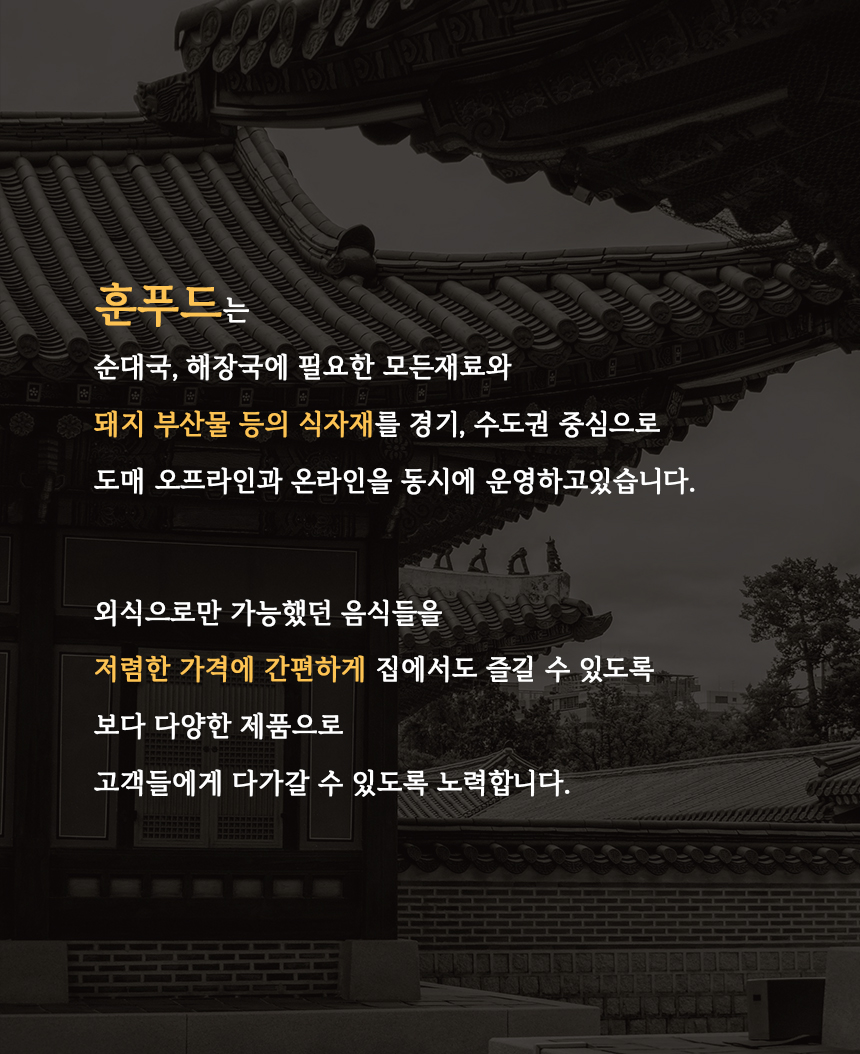 훈푸드는

순대국, 해장국에 필요한 모든재료와
돼지 부산물 등의 식자재를 경기, 수도권 중심으로
도매 오프라인과 온라인을 동시에 운영하고있습니다.

외식으로만 가능했던 음식들을
저렴한 가격에 간편하게 집에서도 즐길 수 있도록
보다 다양한 제품으로
고객들에게 다가갈 수 있도록 노력합니다.